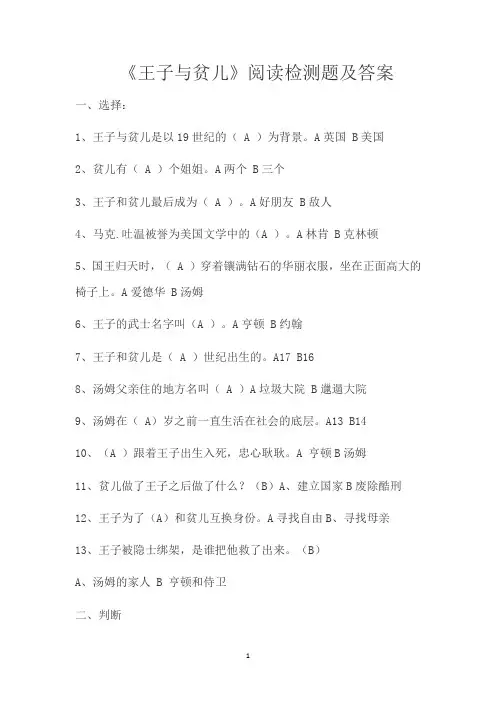 《王子与贫儿》阅读检测题及答案

一、选择：

1、王子与贫儿是以 19 世纪的（ A ）为背景。A 英国 B 美国

2、贫儿有（ A ）个姐姐。A 两个 B 三个

3、王子和贫儿最后成为（ A ）。A 好朋友 B 敌人

4、马克.吐温被誉为美国文学中的（A ）。A 林肯 B 克林顿

5、国王归天时，（ A ）穿着镶满钻石的华丽衣服，坐在正面高大的椅子上。A 爱德华 B 汤姆

6、王子的武士名字叫（A ）。A 亨顿 B 约翰

7、王子和贫儿是（ A ）世纪出生的。A17 B16

8、汤姆父亲住的地方名叫（ A ）A 垃圾大院 B 邋遢大院

9、汤姆在（ A）岁之前一直生活在社会的底层。A13 B14

10、（A ）跟着王子出生入死，忠心耿耿。A 亨顿 B 汤姆

11、贫儿做了王子之后做了什么？（B）A、建立国家 B 废除酷刑

12、王子为了（A）和贫儿互换身份。A 寻找自由 B、寻找母亲

13、王子被隐士绑架，是谁把他救了出来。（B）

A、汤姆的家人 B 亨顿和侍卫

二、判断

1